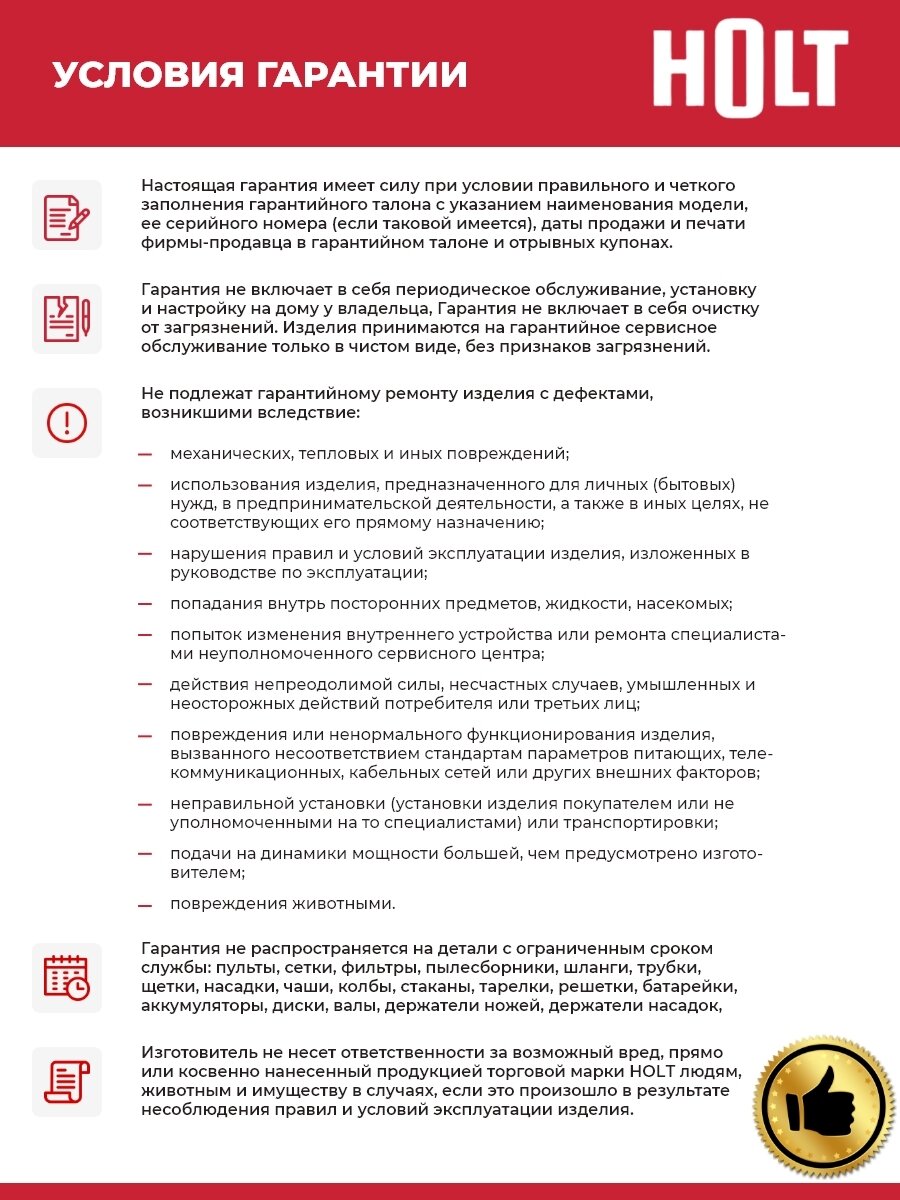 УСЛОВИЯ ГАРАНТИИ

HOLT

Настоящая гарантия имеет силу при условии правильного и четкого заполнения гарантийного талона с указанием наименования модели, ее серийного номера (если таковой имеется), даты продажи и печати фирмы-продавца в гарантийном талоне и отрывных купонах.

Гарантия не включает в себя периодическое обслуживание, установку и настройку на дому у владельца, Гарантия не включает в себя очистку от загрязнений. Изделия принимаются на гарантийное сервисное обслуживание только в чистом виде, без признаков загрязнений.

Не подлежат гарантийному ремонту изделия с дефектами, возникшими вследствие:

— механических, тепловых и иных повреждений;

— использования изделия, предназначенного для личных (бытовых) нужд, в предпринимательской деятельности, а также в иных целях, не соответствующих его прямому назначению;

— нарушения правил и условий эксплуатации изделия, изложенных в руководстве по эксплуатации;

— попадания внутрь посторонних предметов, жидкости, насекомых;

— попыток изменения внутреннего устройства или ремонта специалистами неуполномоченного сервисного центра;

— действия непреодолимой силы, несчастных случаев, умышленных и неосторожных действий потребителя или третьих лиц;

— повреждения или ненормального функционирования изделия, вызванного несоответствием стандартам параметров питающих, телекоммуникационных, кабельных сетей или других внешних факторов;

— неправильной установки (установки изделия покупателем или не уполномоченными на то специалистами) или транспортировки;

— подачи на динамики мощности большей, чем предусмотрено изготовителем;

— повреждения животными.

Гарантия не распространяется на детали с ограниченным сроком службы: пульты, сетки, фильтры, пылесборники, шланги, трубки, щетки, насадки, чаши, колбы, стаканы, тарелки, решетки, батарейки, аккумуляторы, диски, валы, держатели ножей, держатели насадок,

Изготовитель не несет ответственности за возможный вред, прямо или косвенно нанесенный продукцией торговой марки HOLT людям, животным и имуществу в случаях, если это произошло в результате несоблюдения правил и условий эксплуатации изделия.